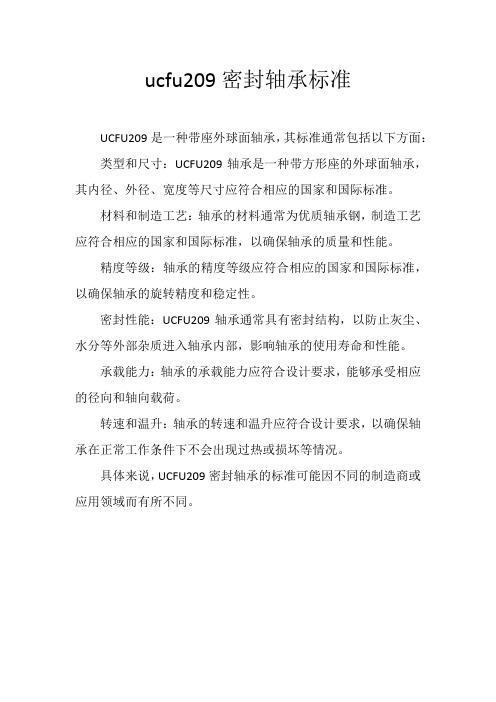 ucfu209 密封轴承标准

UCFU209 是一种带座外球面轴承，其标准通常包括以下方面：

类型和尺寸：UCFU209 轴承是一种带方形座的外球面轴承，其内径、外径、宽度等尺寸应符合相应的国家和国际标准。

材料和制造工艺：轴承的材料通常为优质轴承钢，制造工艺应符合相应的国家和国际标准，以确保轴承的质量和性能。

精度等级：轴承的精度等级应符合相应的国家和国际标准，以确保轴承的旋转精度和稳定性。

密封性能：UCFU209 轴承通常具有密封结构，以防止灰尘、水分等外部杂质进入轴承内部，影响轴承的使用寿命和性能。

承载能力：轴承的承载能力应符合设计要求，能够承受相应的径向和轴向载荷。

转速和温升：轴承的转速和温升应符合设计要求，以确保轴承在正常工作条件下不会出现过热或损坏等情况。

具体来说，UCFU209 密封轴承的标准可能因不同的制造商或应用领域而有所不同。